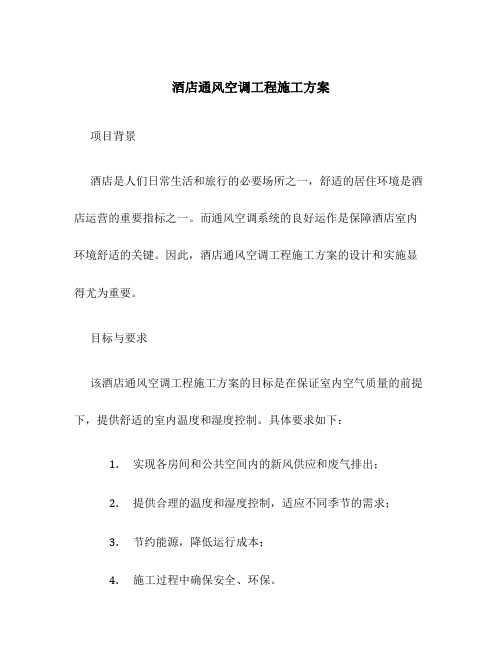 酒店通风空调工程施工方案

项目背景

酒店是人们日常生活和旅行的必要场所之一，舒适的居住环境是酒店运营的重要指标之一。而通风空调系统的良好运作是保障酒店室内环境舒适的关键。因此，酒店通风空调工程施工方案的设计和实施显得尤为重要。

目标与要求

该酒店通风空调工程施工方案的目标是在保证室内空气质量的前提下，提供舒适的室内温度和湿度控制。具体要求如下：

1. 实现各房间和公共空间内的新风供应和废气排出；

2. 提供合理的温度和湿度控制，适应不同季节的需求；

3. 节约能源，降低运行成本；

4. 施工过程中确保安全、环保。